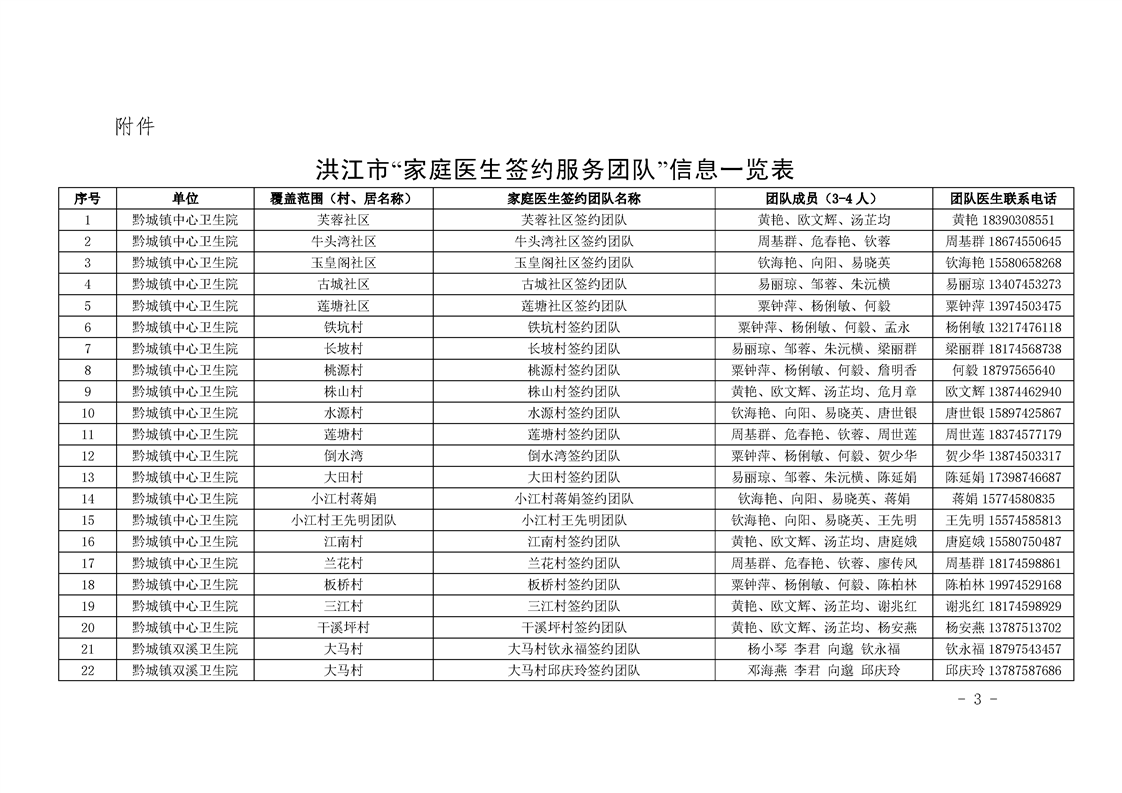 附件

洪江市“家庭医生签约服务团队”信息一览表

| 序号 | 单位 | 覆盖范围（村、居名称） | 家庭医生签约团队名称 | 团队成员（3-4人） | 团队医生联系电话 |
|---|---|---|---|---|---|
| 1 | 黔城镇中心卫生院 | 芙蓉社区 | 芙蓉社区签约团队 | 黄艳、欧文辉、汤芷均 | 黄艳 18390308551 |
| 2 | 黔城镇中心卫生院 | 牛头湾社区 | 牛头湾社区签约团队 | 周基群、危春艳、钦蓉 | 周基群 18674550645 |
| 3 | 黔城镇中心卫生院 | 玉皇阁社区 | 玉皇阁社区签约团队 | 钦海艳、向阳、易晓英 | 钦海艳 15580658268 |
| 4 | 黔城镇中心卫生院 | 古城社区 | 古城社区签约团队 | 易丽琼、邹蓉、朱沅横 | 易丽琼 13407453273 |
| 5 | 黔城镇中心卫生院 | 莲塘社区 | 莲塘社区签约团队 | 粟钟萍、杨俐敏、何毅 | 粟钟萍 13974503475 |
| 6 | 黔城镇中心卫生院 | 铁坑村 | 铁坑村签约团队 | 粟钟萍、杨俐敏、何毅、孟永 | 杨俐敏 13217476118 |
| 7 | 黔城镇中心卫生院 | 长坡村 | 长坡村签约团队 | 易丽琼、邹蓉、朱沅横、梁丽群 | 梁丽群 18174568738 |
| 8 | 黔城镇中心卫生院 | 桃源村 | 桃源村签约团队 | 粟钟萍、杨俐敏、何毅、詹明香 | 何毅 18797565640 |
| 9 | 黔城镇中心卫生院 | 株山村 | 株山村签约团队 | 黄艳、欧文辉、汤芷均、危月章 | 欧文辉 13874462940 |
| 10 | 黔城镇中心卫生院 | 水源村 | 水源村签约团队 | 钦海艳、向阳、易晓英、唐世银 | 唐世银 15897425867 |
| 11 | 黔城镇中心卫生院 | 莲塘村 | 莲塘村签约团队 | 周基群、危春艳、钦蓉、周世莲 | 周世莲 18374577179 |
| 12 | 黔城镇中心卫生院 | 倒水湾 | 倒水湾签约团队 | 粟钟萍、杨俐敏、何毅、贺少华 | 贺少华 13874503317 |
| 13 | 黔城镇中心卫生院 | 大田村 | 大田村签约团队 | 易丽琼、邹蓉、朱沅横、陈延娟 | 陈延娟 17398746687 |
| 14 | 黔城镇中心卫生院 | 小江村蒋娟 | 小江村蒋娟签约团队 | 钦海艳、向阳、易晓英、蒋娟 | 蒋娟 15774580835 |
| 15 | 黔城镇中心卫生院 | 小江村王先明团队 | 小江村王先明团队 | 钦海艳、向阳、易晓英、王先明 | 王先明 15574585813 |
| 16 | 黔城镇中心卫生院 | 江南村 | 江南村签约团队 | 黄艳、欧文辉、汤芷均、唐庭娥 | 唐庭娥 15580750487 |
| 17 | 黔城镇中心卫生院 | 兰花村 | 兰花村签约团队 | 周基群、危春艳、钦蓉、廖传凤 | 周基群 18174598861 |
| 18 | 黔城镇中心卫生院 | 板桥村 | 板桥村签约团队 | 粟钟萍、杨俐敏、何毅、陈柏林 | 陈柏林 19974529168 |
| 19 | 黔城镇中心卫生院 | 三江村 | 三江村签约团队 | 黄艳、欧文辉、汤芷均、谢兆红 | 谢兆红 18174598929 |
| 20 | 黔城镇中心卫生院 | 干溪坪村 | 干溪坪村签约团队 | 黄艳、欧文辉、汤芷均、杨安燕 | 杨安燕 13787513702 |
| 21 | 黔城镇双溪卫生院 | 大马村 | 大马村钦永福签约团队 | 杨小琴 李君 向邀 钦永福 | 钦永福 18797543457 |
| 22 | 黔城镇双溪卫生院 | 大马村 | 大马村邱庆玲签约团队 | 邓海燕 李君 向邀 邱庆玲 | 邱庆玲 13787587686 |

- 3 -